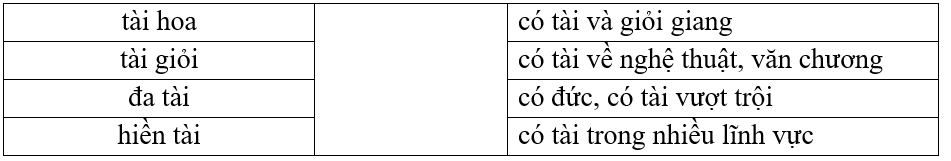 | tài hoa |  | có tài và giỏi giang |
|---|---|---|
| tài giỏi |  | có tài về nghệ thuật, văn chương |
| đa tài |  | có đức, có tài vượt trội |
| hiền tài |  | có tài trong nhiều lĩnh vực |